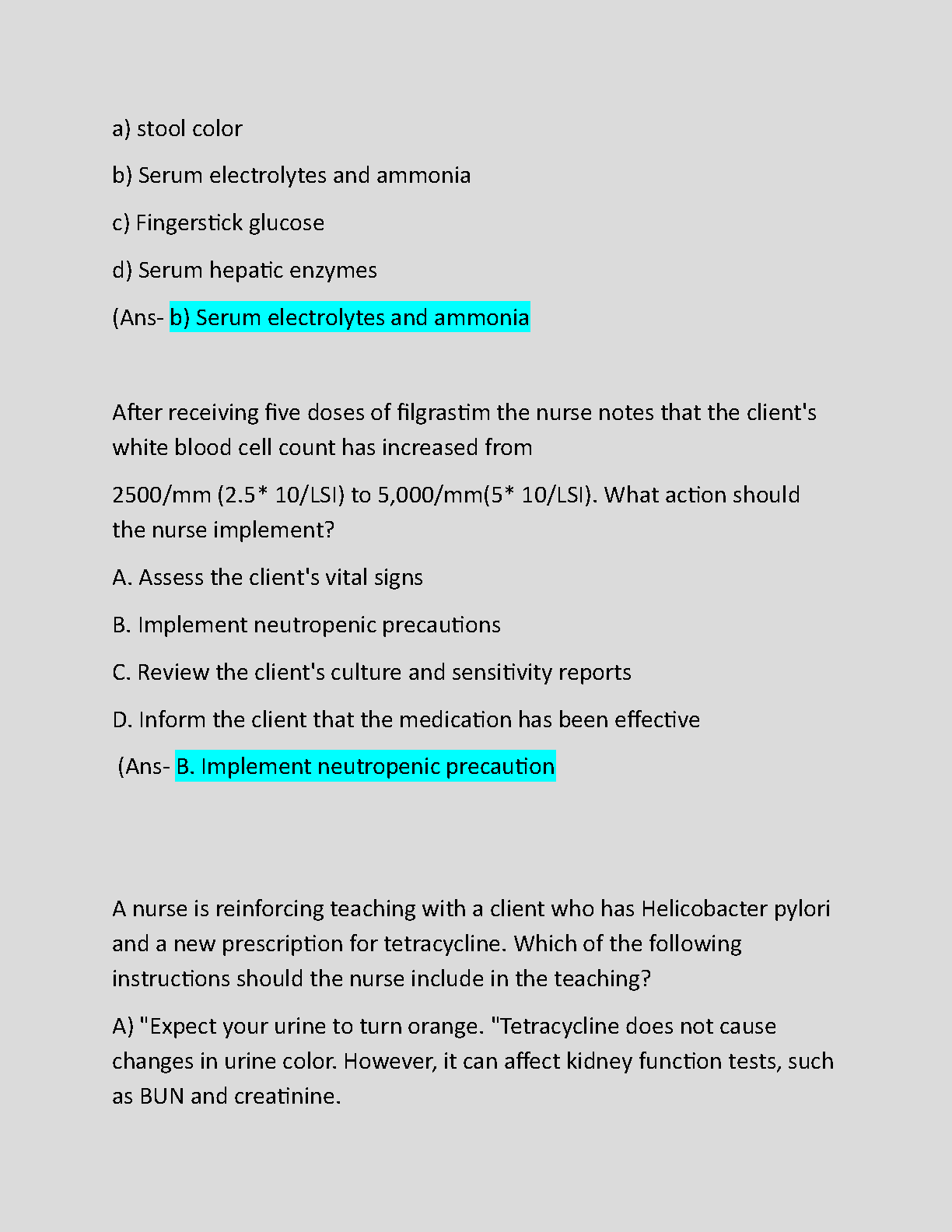 a) stool color

b) Serum electrolytes and ammonia

c) Fingerstick glucose

d) Serum hepatic enzymes

(Ans- b) Serum electrolytes and ammonia

After receiving five doses of filgrastim the nurse notes that the client's white blood cell count has increased from

2500/mm (2.5* 10/LSI) to 5,000/mm(5* 10/LSI). What action should the nurse implement?

A. Assess the client's vital signs

B. Implement neutropenic precautions

C. Review the client's culture and sensitivity reports

D. Inform the client that the medication has been effective

(Ans- B. Implement neutropenic precaution

A nurse is reinforcing teaching with a client who has Helicobacter pylori and a new prescription for tetracycline. Which of the following instructions should the nurse include in the teaching?

A) "Expect your urine to turn orange. "Tetracycline does not cause changes in urine color. However, it can affect kidney function tests, such as BUN and creatinine.